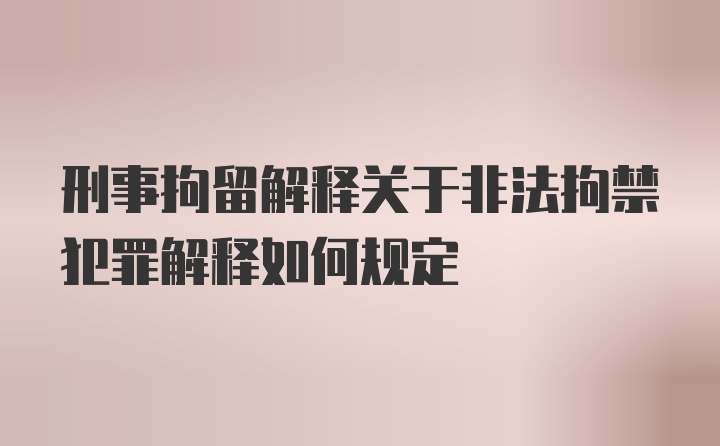 刑事拘留解释关于非法拘禁犯罪解释如何规定